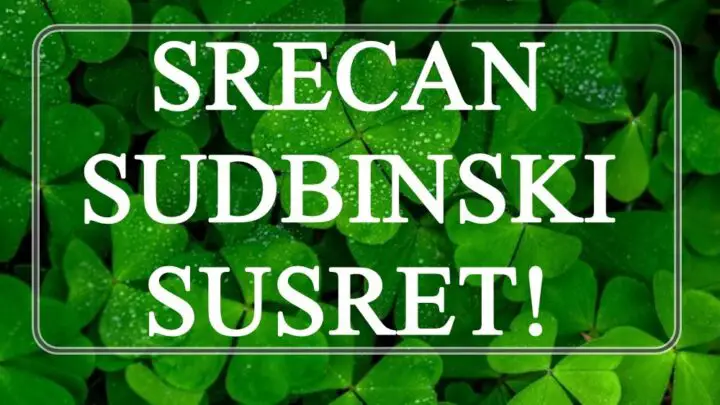 SRECAN
SUDBINSKI
SUSRET!